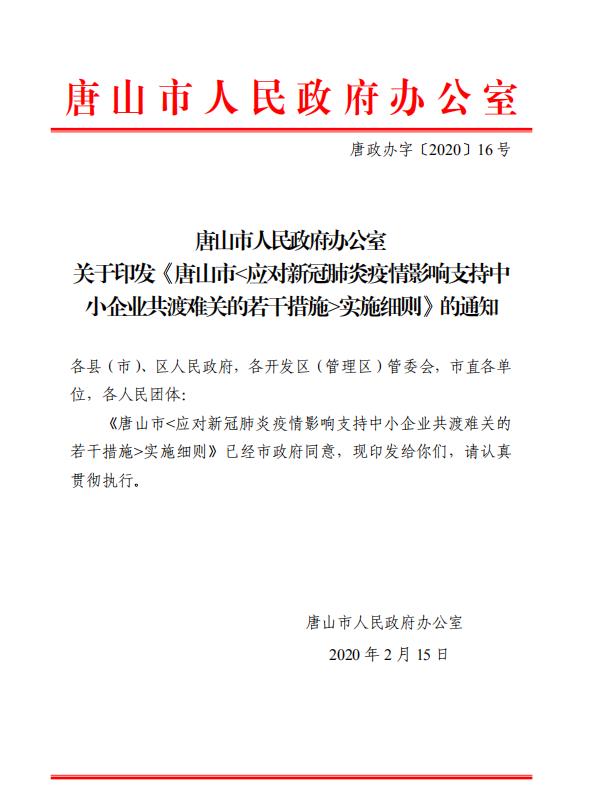 唐山市人民政府办公室

唐政办字〔2020〕16号

唐山市人民政府办公室
关于印发《唐山市<应对新冠肺炎疫情影响支持中小企业共渡难关的若干措施>实施细则》的通知

各县（市）、区人民政府，各开发区（管理区）管委会，市直各单位，各人民团体：

《唐山市<应对新冠肺炎疫情影响支持中小企业共渡难关的若干措施>实施细则》已经市政府同意，现印发给你们，请认真贯彻执行。

唐山市人民政府办公室

2020年2月15日